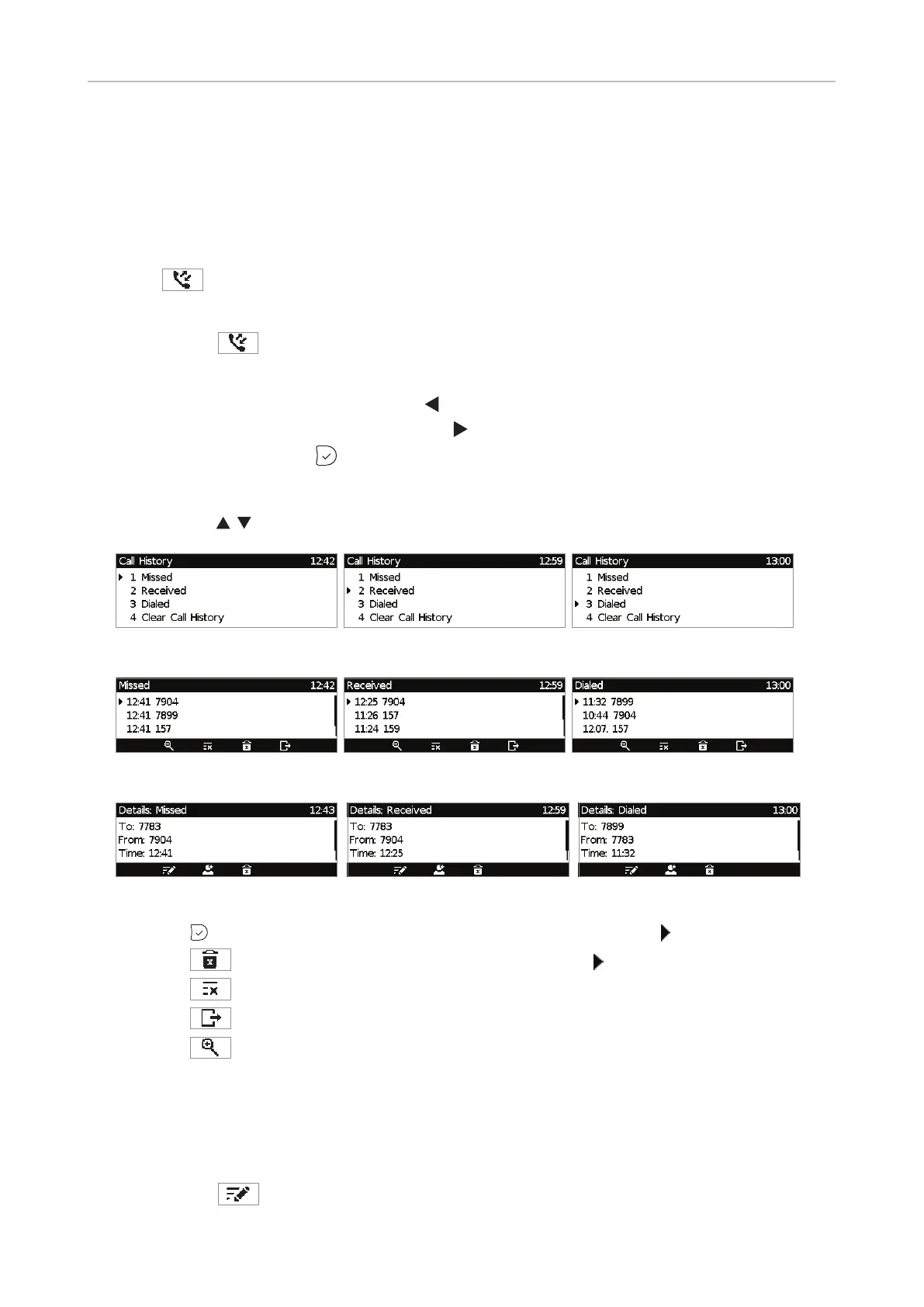 Call History 12:42
1 Missed
2 Received
3 Dialed
4 Clear Call History

Call History 12:59
1 Missed
2 Received
3 Dialed
4 Clear Call History

Call History 13:00
1 Missed
2 Received
3 Dialed
4 Clear Call History

Missed 12:42
12:41 7904
12:41 7899
12:41 157

Received 12:59
12:25 7904
11:26 157
11:24 159

Dialed 13:00
11:32 7899
10:44 7904
12.07. 157

Details: Missed 12:43
To: 7783
From: 7904
Time: 12:41

Details: Received 12:59
To: 7783
From: 7904
Time: 12:25

Details: Dialed 13:00
To: 7899
From: 7783
Time: 11:32